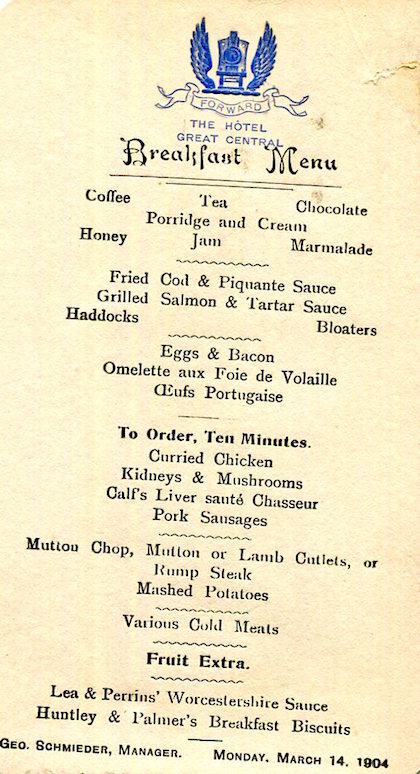 FORWARD

THE HÔTEL
GREAT CENTRAL

Breakfast Menu

Coffee Tea Chocolate
Porridge and Cream
Honey Jam Marmalade

Fried Cod & Piquante Sauce
Grilled Salmon & Tartar Sauce
Haddocks Bloaters

Eggs & Bacon
Omelette aux Foie de Volaille
Œufs Portugaise

To Order, Ten Minutes.
Curried Chicken
Kidneys & Mushrooms
Calf's Liver sauté Chasseur
Pork Sausages

Mutton Chop, Mutton or Lamb Cutlets, or Rump Steak
Mashed Potatoes

Various Cold Meats

Fruit Extra.

Lea & Perrins' Worcestershire Sauce
Huntley & Palmer's Breakfast Biscuits

GEO. SCHMIEDER, MANAGER. MONDAY, MARCH 14, 1904